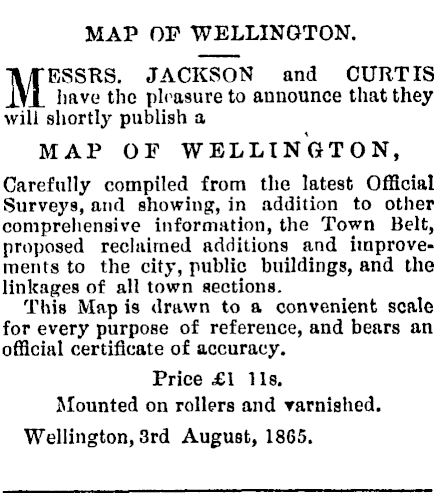 MAP OF WELLINGTON.

MESSRS. JACKSON and CURTIS have the pleasure to announce that they will shortly publish a

MAP OF WELLINGTON,

Carefully compiled from the latest Official Surveys, and showing, in addition to other comprehensive information, the Town Belt, proposed reclaimed additions and improvements to the city, public buildings, and the linkages of all town sections.

This Map is drawn to a convenient scale for every purpose of reference, and bears an official certificate of accuracy.

Price £1 11s.

Mounted on rollers and varnished.

Wellington, 3rd August, 1865.